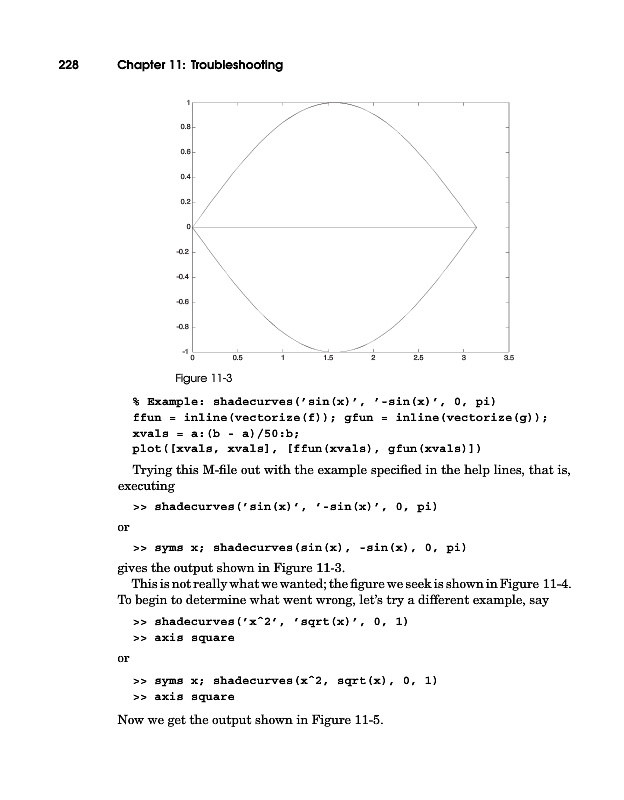 228 Chapter 11: Troubleshooting

1
0.8
0.6
0.4
0.2
0
-0.2
-0.4
-0.6
-0.8
-1
0 0.5 1 1.5 2 2.5 3 3.5

Figure 11-3

% Example: shadecurves('sin(x)', '-sin(x)', 0, pi)
ffun = inline(vectorize(f)); gfun = inline(vectorize(g));
xvals = a:(b - a)/50:b;
plot([xvals, xvals], [ffun(xvals), gfun(xvals)])

Trying this M-file out with the example specified in the help lines, that is, executing

>> shadecurves('sin(x)', '-sin(x)', 0, pi)

or

>> syms x; shadecurves(sin(x), -sin(x), 0, pi)

gives the output shown in Figure 11-3.

This is not really what we wanted; the figure we seek is shown in Figure 11-4. To begin to determine what went wrong, let's try a different example, say

>> shadecurves('x^2', 'sqrt(x)', 0, 1)
>> axis square

or

>> syms x; shadecurves(x^2, sqrt(x), 0, 1)
>> axis square

Now we get the output shown in Figure 11-5.